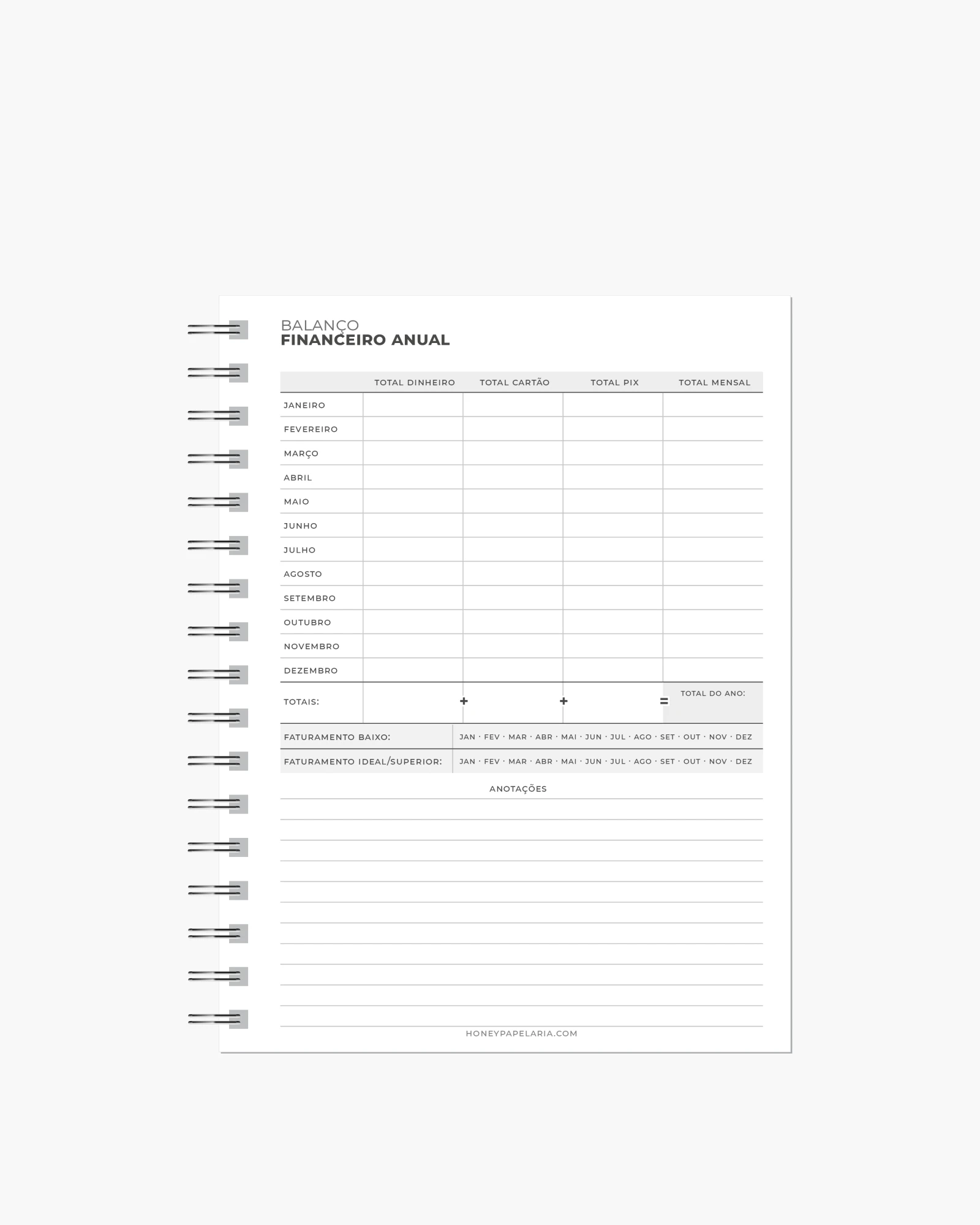 BALANÇO
FINANCEIRO ANUAL

| | TOTAL DINHEIRO | TOTAL CARTÃO | TOTAL PIX | TOTAL MENSAL |
|---|---|---|---|---|
| JANEIRO | | | | |
| FEVEREIRO | | | | |
| MARÇO | | | | |
| ABRIL | | | | |
| MAIO | | | | |
| JUNHO | | | | |
| JULHO | | | | |
| AGOSTO | | | | |
| SETEMBRO | | | | |
| OUTUBRO | | | | |
| NOVEMBRO | | | | |
| DEZEMBRO | | | | |
| TOTAIS: | + | + | = | TOTAL DO ANO: |

| FATURAMENTO BAIXO: | JAN · FEV · MAR · ABR · MAI · JUN · JUL · AGO · SET · OUT · NOV · DEZ |
|---|---|
| FATURAMENTO IDEAL/SUPERIOR: | JAN · FEV · MAR · ABR · MAI · JUN · JUL · AGO · SET · OUT · NOV · DEZ |

ANOTAÇÕES

HONEYPAPELARIA.COM